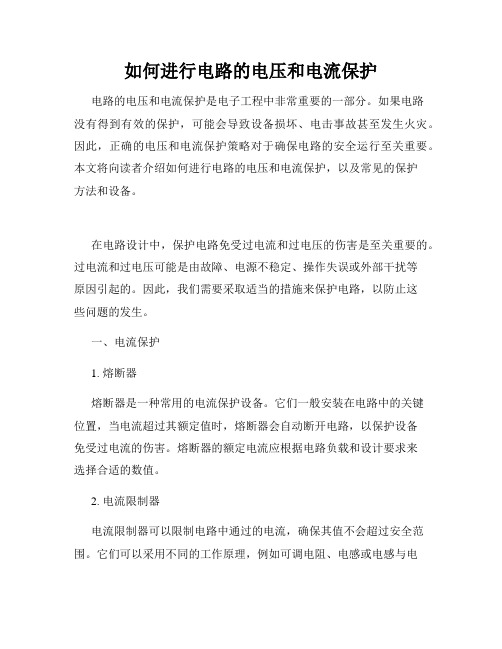 如何进行电路的电压和电流保护

电路的电压和电流保护是电子工程中非常重要的一部分。如果电路没有得到有效的保护，可能会导致设备损坏、电击事故甚至发生火灾。因此，正确的电压和电流保护策略对于确保电路的安全运行至关重要。本文将向读者介绍如何进行电路的电压和电流保护，以及常见的保护方法和设备。

在电路设计中，保护电路免受过电流和过电压的伤害是至关重要的。过电流和过电压可能是由故障、电源不稳定、操作失误或外部干扰等原因引起的。因此，我们需要采取适当的措施来保护电路，以防止这些问题的发生。

一、电流保护

1. 熔断器

熔断器是一种常用的电流保护设备。它们一般安装在电路中的关键位置，当电流超过其额定值时，熔断器会自动断开电路，以保护设备免受过电流的伤害。熔断器的额定电流应根据电路负载和设计要求来选择合适的数值。

2. 电流限制器

电流限制器可以限制电路中通过的电流，确保其值不会超过安全范围。它们可以采用不同的工作原理，例如可调电阻、电感或电感与电